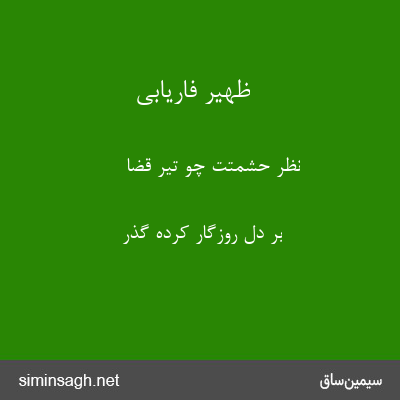 ظهیر فاریابی

نظر حشمتت چو تیر قضا

بر دل روزگار کرده گذر

siminsagh.net

سیمین‌ساق